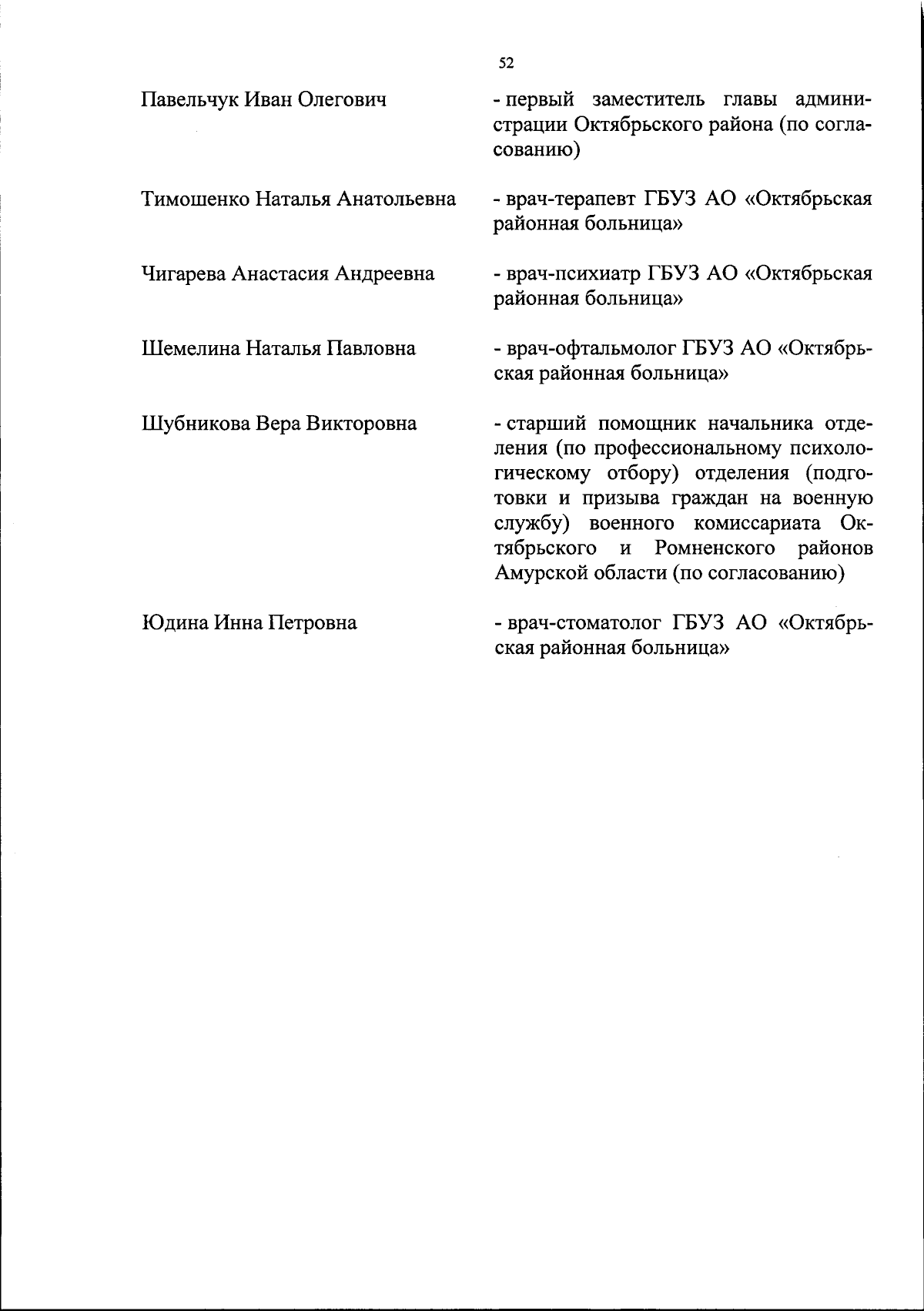 52

Павельчук Иван Олегович - первый заместитель главы администрации Октябрьского района (по согласованию)

Тимошенко Наталья Анатольевна - врач-терапевт ГБУЗ АО «Октябрьская районная больница»

Чигарева Анастасия Андреевна - врач-психиатр ГБУЗ АО «Октябрьская районная больница»

Шемелина Наталья Павловна - врач-офтальмолог ГБУЗ АО «Октябрьская районная больница»

Шубникова Вера Викторовна - старший помощник начальника отделения (по профессиональному психологическому отбору) отделения (подготовки и призыва граждан на военную службу) военного комиссариата Октябрьского и Ромненского районов Амурской области (по согласованию)

Юдина Инна Петровна - врач-стоматолог ГБУЗ АО «Октябрьская районная больница»